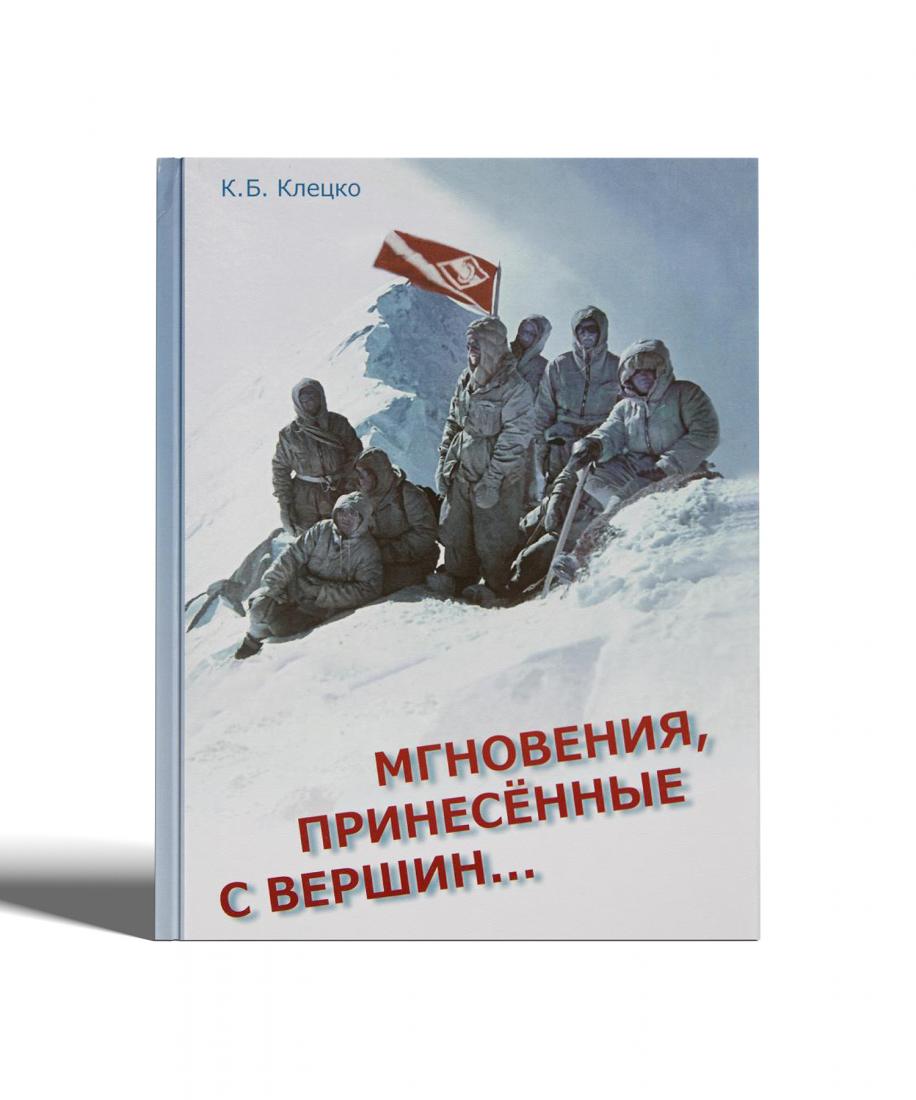 К.Б. Клецко

МГНОВЕНИЯ, ПРИНЕСЁННЫЕ С ВЕРШИН...